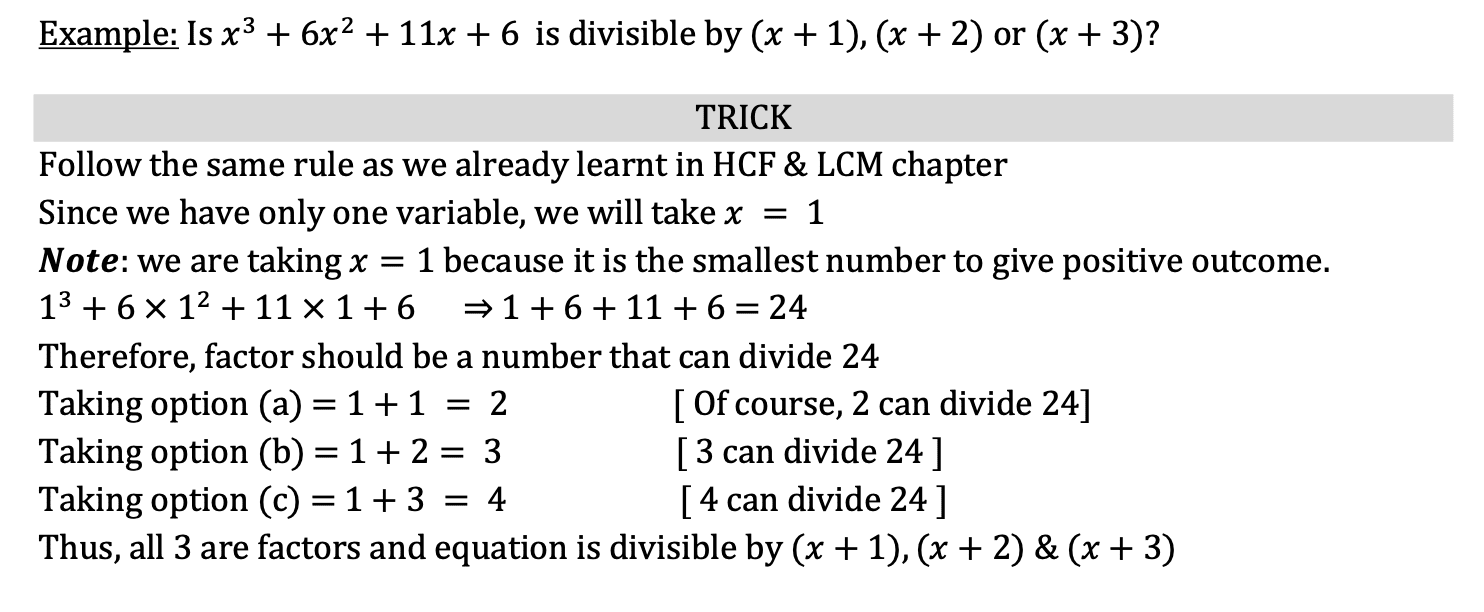 Example: Is $x^3 + 6x^2 + 11x + 6$ is divisible by $(x + 1)$, $(x + 2)$ or $(x + 3)$?

TRICK

Follow the same rule as we already learnt in HCF & LCM chapter

Since we have only one variable, we will take $x = 1$

Note: we are taking $x = 1$ because it is the smallest number to give positive outcome.

$1^3 + 6 \times 1^2 + 11 \times 1 + 6 \Rightarrow 1 + 6 + 11 + 6 = 24$

Therefore, factor should be a number that can divide 24

Taking option (a) $= 1 + 1 = 2$ [ Of course, 2 can divide 24]

Taking option (b) $= 1 + 2 = 3$ [ 3 can divide 24 ]

Taking option (c) $= 1 + 3 = 4$ [ 4 can divide 24 ]

Thus, all 3 are factors and equation is divisible by $(x + 1)$, $(x + 2)$ & $(x + 3)$